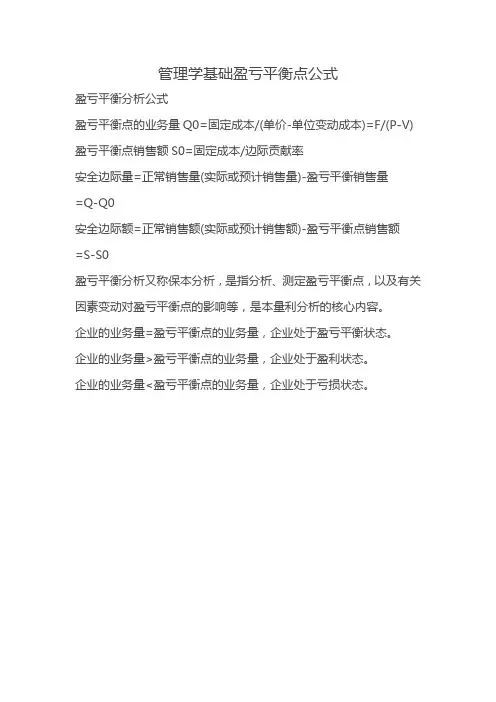 管理学基础盈亏平衡点公式

盈亏平衡分析公式

盈亏平衡点的业务量 Q0=固定成本/(单价-单位变动成本)=F/(P-V)

盈亏平衡点销售额 S0=固定成本/边际贡献率

安全边际量=正常销售量(实际或预计销售量)-盈亏平衡销售量

=Q-Q0

安全边际额=正常销售额(实际或预计销售额)-盈亏平衡点销售额

=S-S0

盈亏平衡分析又称保本分析，是指分析、测定盈亏平衡点，以及有关因素变动对盈亏平衡点的影响等，是本量利分析的核心内容。

企业的业务量=盈亏平衡点的业务量，企业处于盈亏平衡状态。

企业的业务量>盈亏平衡点的业务量，企业处于盈利状态。

企业的业务量<盈亏平衡点的业务量，企业处于亏损状态。